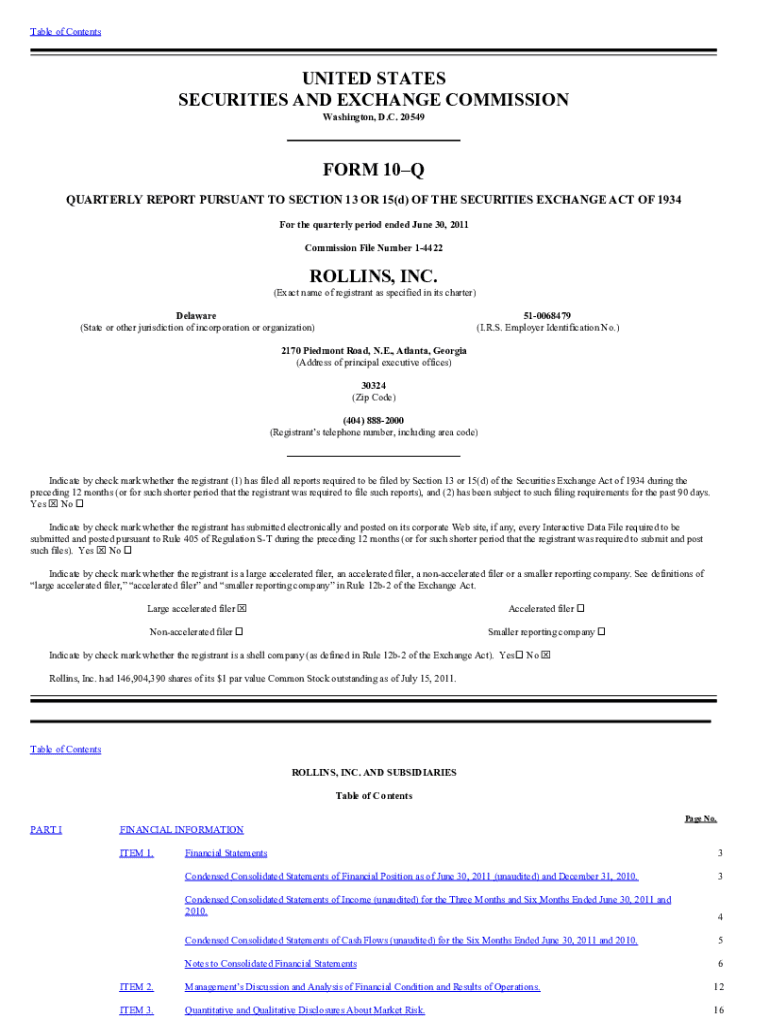 Table of Contents

UNITED STATES
SECURITIES AND EXCHANGE COMMISSION
Washington, D.C. 20549

FORM 10–Q

QUARTERLY REPORT PURSUANT TO SECTION 13 OR 15(d) OF THE SECURITIES EXCHANGE ACT OF 1934

For the quarterly period ended June 30, 2011

Commission File Number 1-4422

ROLLINS, INC.
(Exact name of registrant as specified in its charter)

Delaware
(State or other jurisdiction of incorporation or organization)

51-0068479
(I.R.S. Employer Identification No.)

2170 Piedmont Road, N.E., Atlanta, Georgia
(Address of principal executive offices)

30324
(Zip Code)

(404) 888-2000
(Registrant's telephone number, including area code)

Indicate by check mark whether the registrant (1) has filed all reports required to be filed by Section 13 or 15(d) of the Securities Exchange Act of 1934 during the preceding 12 months (or for such shorter period that the registrant was required to file such reports), and (2) has been subject to such filing requirements for the past 90 days. Yes ☒ No ☐

Indicate by check mark whether the registrant has submitted electronically and posted on its corporate Web site, if any, every Interactive Data File required to be submitted and posted pursuant to Rule 405 of Regulation S-T during the preceding 12 months (or for such shorter period that the registrant was required to submit and post such files). Yes ☒ No ☐

Indicate by check mark whether the registrant is a large accelerated filer, an accelerated filer, a non-accelerated filer or a smaller reporting company. See definitions of "large accelerated filer," "accelerated filer" and "smaller reporting company" in Rule 12b-2 of the Exchange Act.

Large accelerated filer ☒
Accelerated filer ☐
Non-accelerated filer ☐
Smaller reporting company ☐

Indicate by check mark whether the registrant is a shell company (as defined in Rule 12b-2 of the Exchange Act). Yes☐ No ☒

Rollins, Inc. had 146,904,390 shares of its $1 par value Common Stock outstanding as of July 15, 2011.

Table of Contents

ROLLINS, INC. AND SUBSIDIARIES

Table of Contents

| | | | Page No. |
|---|---|---|---|
| PART I | FINANCIAL INFORMATION | | |
| | ITEM 1. | Financial Statements | 3 |
| | | Condensed Consolidated Statements of Financial Position as of June 30, 2011 (unaudited) and December 31, 2010. | 3 |
| | | Condensed Consolidated Statements of Income (unaudited) for the Three Months and Six Months Ended June 30, 2011 and 2010. | 4 |
| | | Condensed Consolidated Statements of Cash Flows (unaudited) for the Six Months Ended June 30, 2011 and 2010. | 5 |
| | | Notes to Consolidated Financial Statements | 6 |
| | ITEM 2. | Management's Discussion and Analysis of Financial Condition and Results of Operations. | 12 |
| | ITEM 3. | Quantitative and Qualitative Disclosures About Market Risk. | 16 |